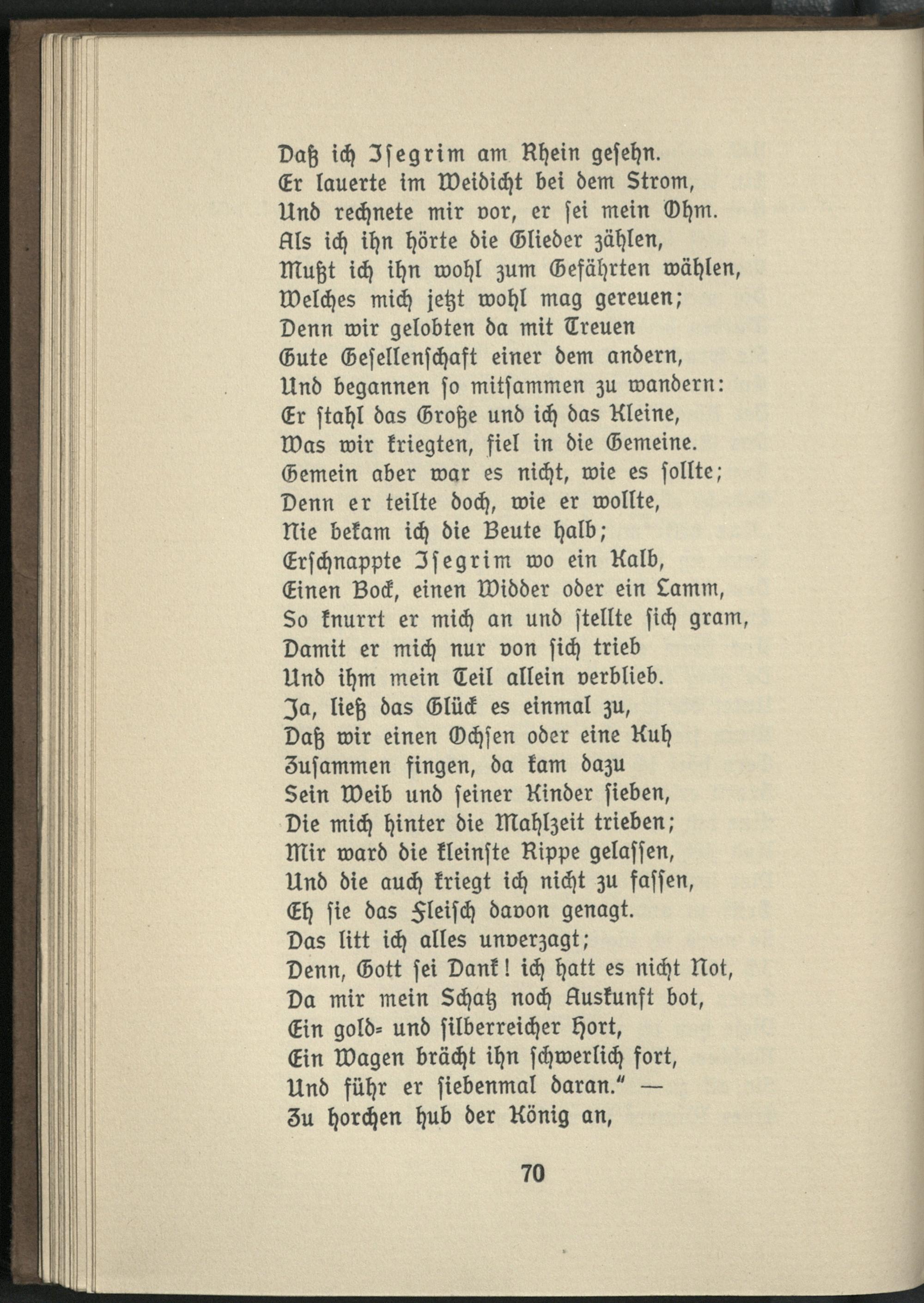 Daß ich Isegrim am Rhein gesehn.
Er lauerte im Weidicht bei dem Strom,
Und rechnete mir vor, er sei mein Ohm.
Als ich ihn hörte die Glieder zählen,
Mußt ich ihn wohl zum Gefährten wählen,
Welches mich jetzt wohl mag gereuen;
Denn wir gelobten da mit Treuen
Gute Gesellenschaft einer dem andern,
Und begannen so mitsammen zu wandern:
Er stahl das Große und ich das Kleine,
Was wir kriegten, fiel in die Gemeine.
Gemein aber war es nicht, wie es sollte;
Denn er teilte doch, wie er wollte,
Nie bekam ich die Beute halb;
Erschnappte Isegrim wo ein Kalb,
Einen Bock, einen Widder oder ein Lamm,
So knurrt er mich an und stellte sich gram,
Damit er mich nur von sich trieb
Und ihm mein Teil allein verblieb.
Ja, ließ das Glück es einmal zu,
Daß wir einen Ochsen oder eine Kuh
Zusammen fingen, da kam dazu
Sein Weib und seiner Kinder sieben,
Die mich hinter die Mahlzeit trieben;
Mir ward die kleinste Rippe gelassen,
Und die auch kriegt ich nicht zu fassen,
Eh sie das Fleisch davon genagt.
Das litt ich alles unverzagt;
Denn, Gott sei Dank! ich hatt es nicht Not,
Da mir mein Schatz noch Auskunft bot,
Ein gold= und silberreicher Hort,
Ein Wagen brächt ihn schwerlich fort,
Und führ er siebenmal daran." —
Zu horchen hub der König an,

70